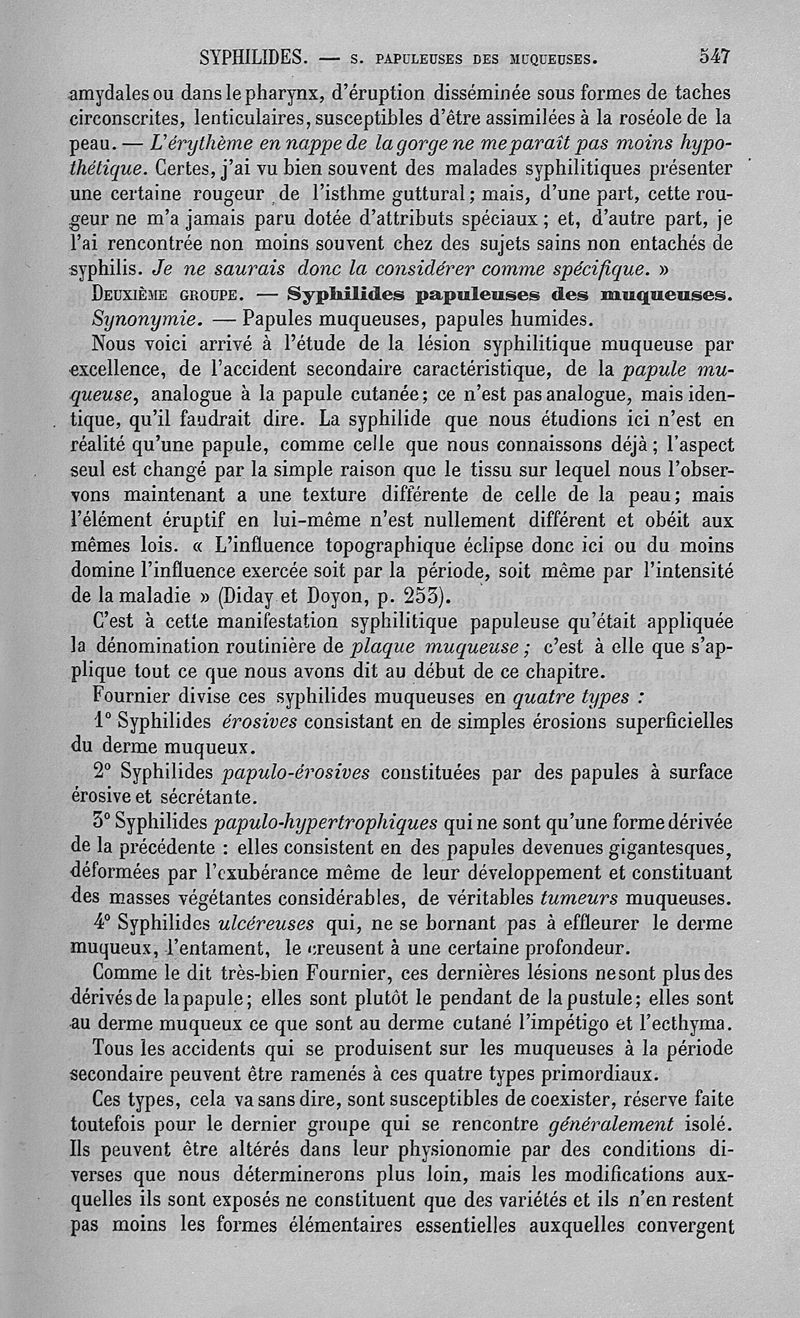 SYPHILIDES. — S. PAPULEUSES DES MUQUEUSES. 547

amydales ou dans le pharynx, d'éruption disséminée sous formes de taches circonscrites, lenticulaires, susceptibles d'être assimilées à la roséole de la peau. — L'érythème en nappe de la gorge ne me paraît pas moins hypothétique. Certes, j'ai vu bien souvent des malades syphilitiques présenter une certaine rougeur de l'isthme guttural; mais, d'une part, cette rougeur ne m'a jamais paru dotée d'attributs spéciaux; et, d'autre part, je l'ai rencontrée non moins souvent chez des sujets sains non entachés de syphilis. Je ne saurais donc la considérer comme spécifique. »

DEUXIÈME GROUPE. — Syphilides papuleuses des muqueuses.

Synonymie. — Papules muqueuses, papules humides.

Nous voici arrivé à l'étude de la lésion syphilitique muqueuse par excellence, de l'accident secondaire caractéristique, de la papule muqueuse, analogue à la papule cutanée; ce n'est pas analogue, mais identique, qu'il faudrait dire. La syphilide que nous étudions ici n'est en réalité qu'une papule, comme celle que nous connaissons déjà; l'aspect seul est changé par la simple raison que le tissu sur lequel nous l'observons maintenant a une texture différente de celle de la peau; mais l'élément éruptif en lui-même n'est nullement différent et obéit aux mêmes lois. « L'influence topographique éclipse donc ici ou du moins domine l'influence exercée soit par la période, soit même par l'intensité de la maladie » (Diday et Doyon, p. 253).

C'est à cette manifestation syphilitique papuleuse qu'était appliquée la dénomination routinière de plaque muqueuse; c'est à elle que s'applique tout ce que nous avons dit au début de ce chapitre.

Fournier divise ces syphilides muqueuses en quatre types :

1° Syphilides érosives consistant en de simples érosions superficielles du derme muqueux.

2° Syphilides papulo-érosives constituées par des papules à surface érosive et sécrétante.

3° Syphilides papulo-hypertrophiques qui ne sont qu'une forme dérivée de la précédente : elles consistent en des papules devenues gigantesques, déformées par l'exubérance même de leur développement et constituant des masses végétantes considérables, de véritables tumeurs muqueuses.

4° Syphilides ulcéreuses qui, ne se bornant pas à effleurer le derme muqueux, l'entament, le creusent à une certaine profondeur.

Comme le dit très-bien Fournier, ces dernières lésions ne sont plus des dérivés de la papule; elles sont plutôt le pendant de la pustule; elles sont au derme muqueux ce que sont au derme cutané l'impétigo et l'ecthyma.

Tous les accidents qui se produisent sur les muqueuses à la période secondaire peuvent être ramenés à ces quatre types primordiaux.

Ces types, cela va sans dire, sont susceptibles de coexister, réserve faite toutefois pour le dernier groupe qui se rencontre généralement isolé. Ils peuvent être altérés dans leur physionomie par des conditions diverses que nous déterminerons plus loin, mais les modifications auxquelles ils sont exposés ne constituent que des variétés et ils n'en restent pas moins les formes élémentaires essentielles auxquelles convergent